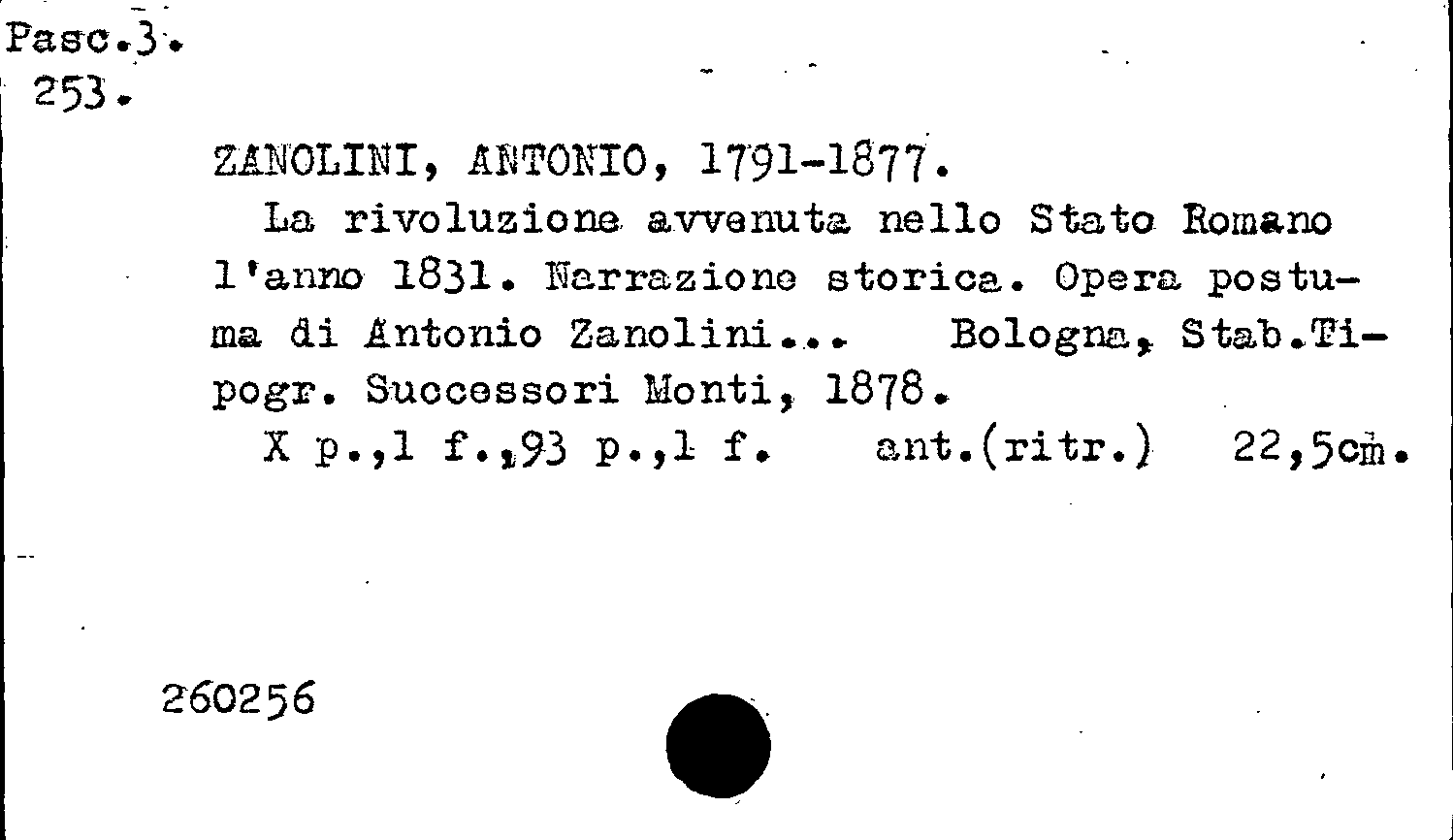 Pasc.3.
253.

ZANOLINI, ANTONIO, 1791-1877.

La rivoluzione avvenuta nello Stato Romano l'anno 1831. Narrazione storica. Opera postuma di Antonio Zanolini... Bologna, Stab.Tipogr. Successori Monti, 1878.

X p.,1 f.,93 p.,1 f. ant.(ritr.) 22,5cm.

260256